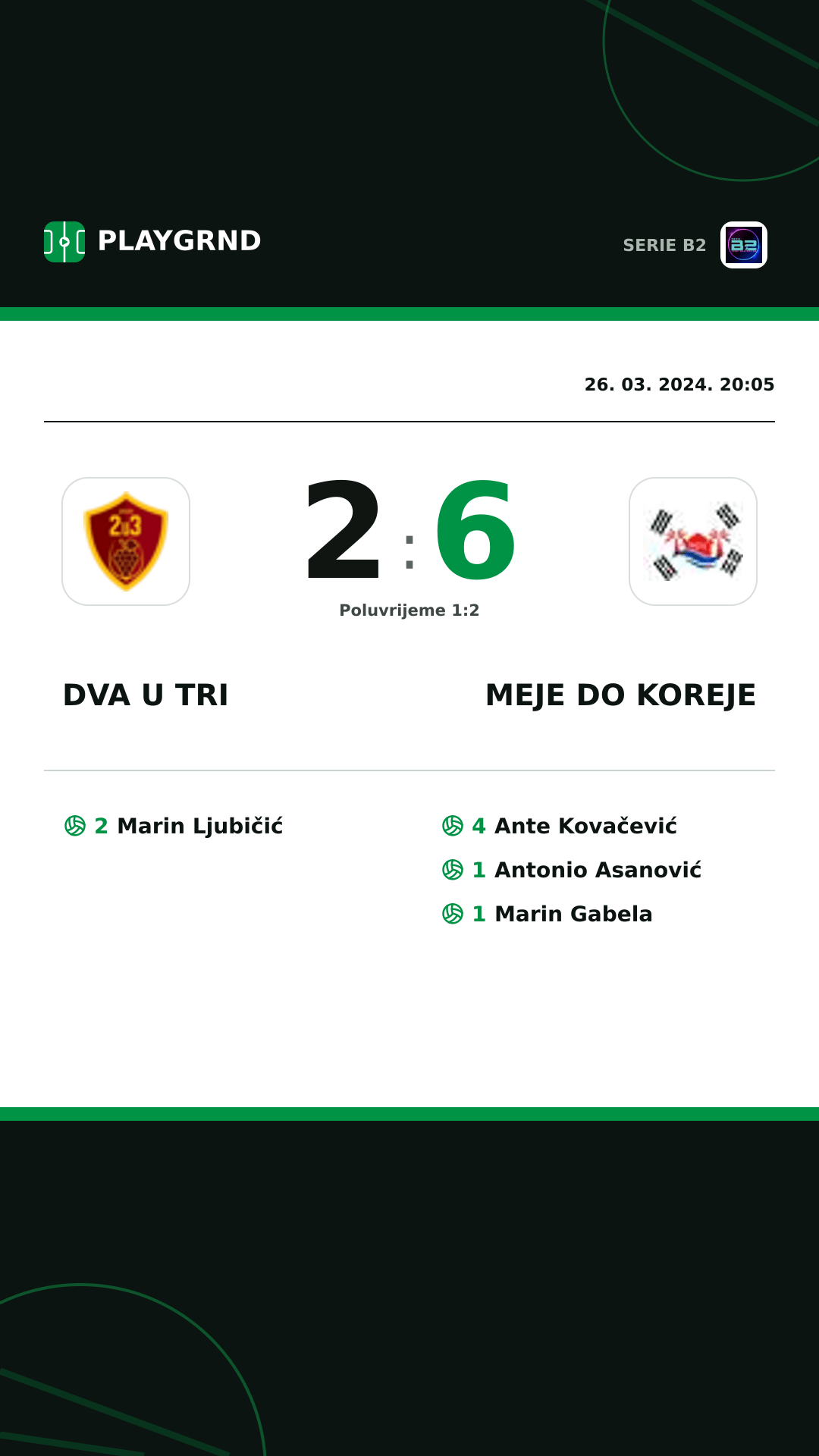 PLAYGRND

SERIE B2

26. 03. 2024. 20:05

2 : 6

Poluvrijeme 1:2

DVA U TRI

MEJE DO KOREJE

2 Marin Ljubičić

4 Ante Kovačević
1 Antonio Asanović
1 Marin Gabela